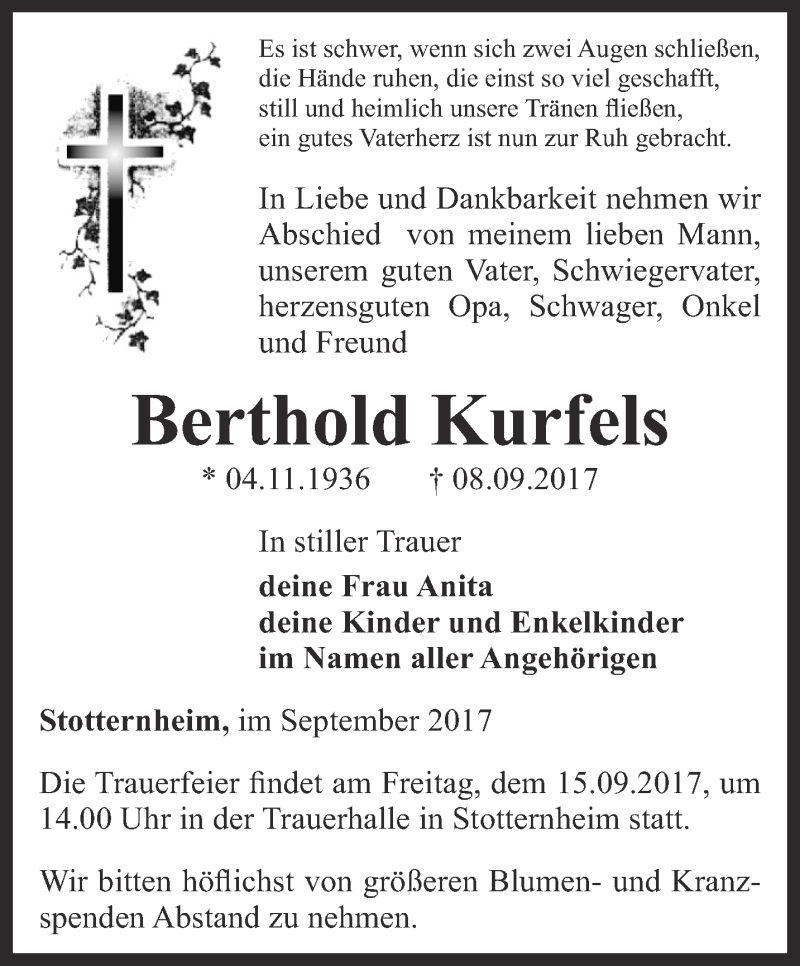 Es ist schwer, wenn sich zwei Augen schließen,
die Hände ruhen, die einst so viel geschafft,
still und heimlich unsere Tränen fließen,
ein gutes Vaterherz ist nun zur Ruh gebracht.

In Liebe und Dankbarkeit nehmen wir Abschied von meinem lieben Mann, unserem guten Vater, Schwiegervater, herzensguten Opa, Schwager, Onkel und Freund

Berthold Kurfels

* 04.11.1936 † 08.09.2017

In stiller Trauer

deine Frau Anita
deine Kinder und Enkelkinder
im Namen aller Angehörigen

Stotternheim, im September 2017

Die Trauerfeier findet am Freitag, dem 15.09.2017, um 14.00 Uhr in der Trauerhalle in Stotternheim statt.

Wir bitten höflichst von größeren Blumen- und Kranzspenden Abstand zu nehmen.